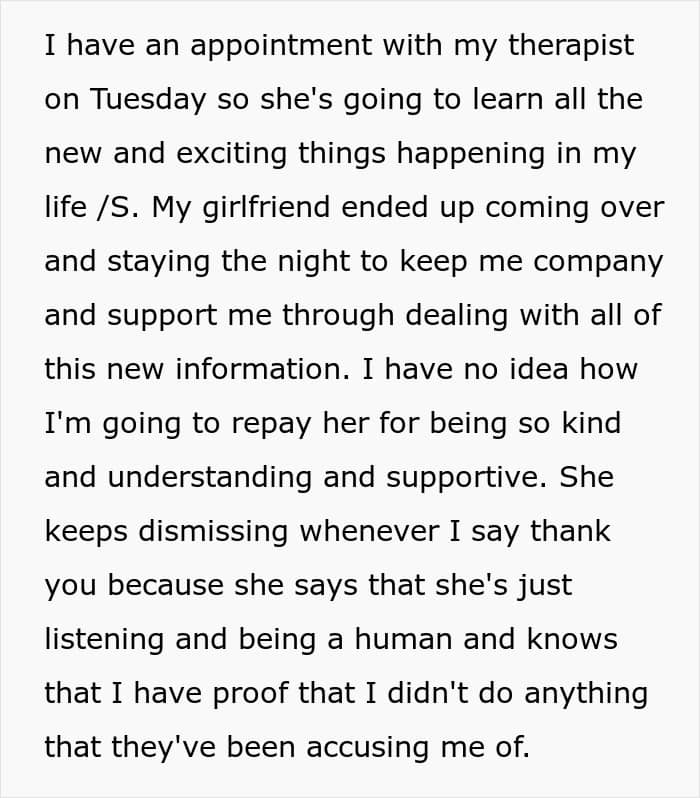 I have an appointment with my therapist on Tuesday so she's going to learn all the new and exciting things happening in my life /S. My girlfriend ended up coming over and staying the night to keep me company and support me through dealing with all of this new information. I have no idea how I'm going to repay her for being so kind and understanding and supportive. She keeps dismissing whenever I say thank you because she says that she's just listening and being a human and knows that I have proof that I didn't do anything that they've been accusing me of.